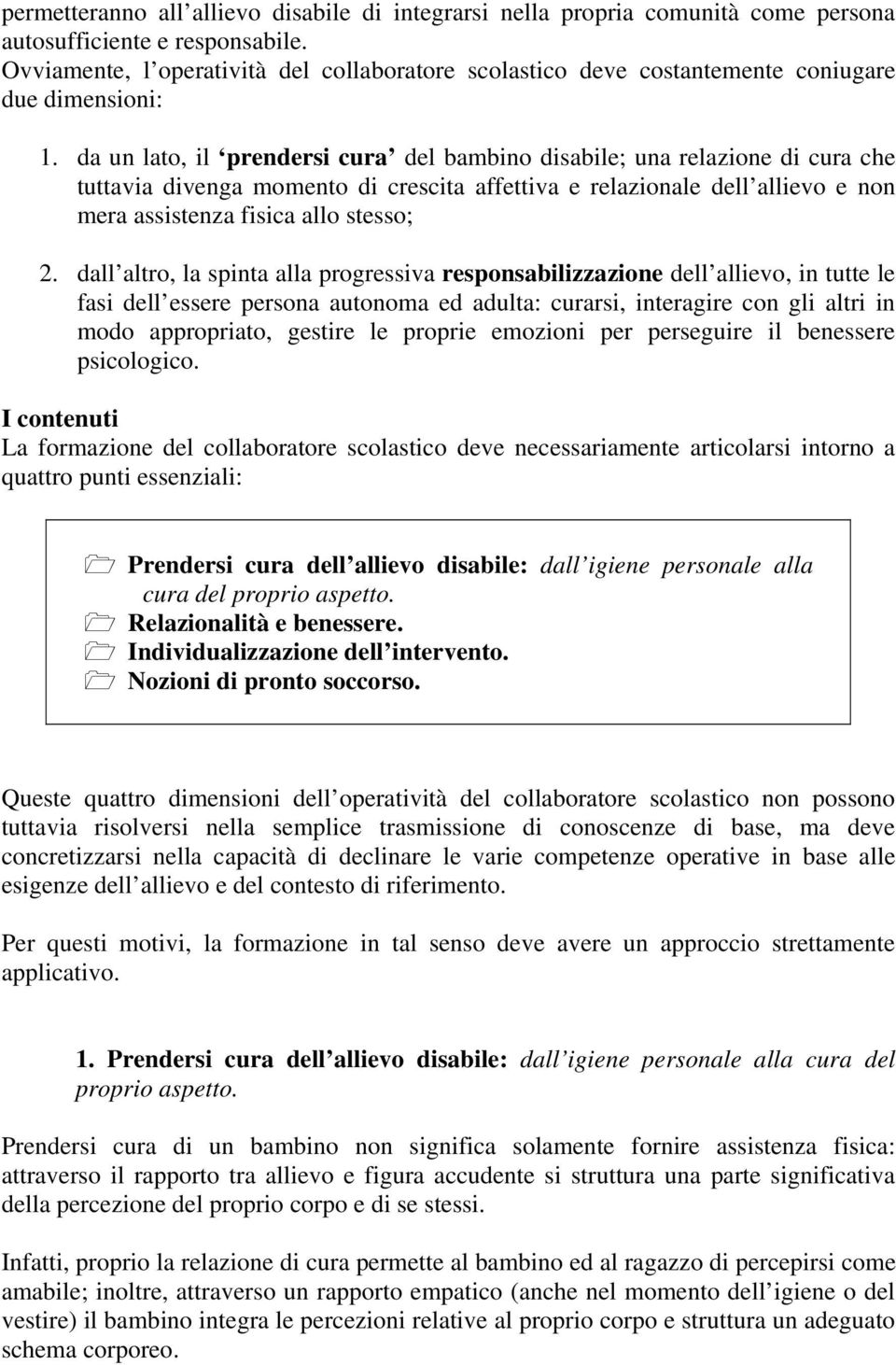 permetteranno all allievo disabile di integrarsi nella propria comunità come persona autosufficiente e responsabile.
Ovviamente, l operatività del collaboratore scolastico deve costantemente coniugare due dimensioni:

1. da un lato, il ‘prendersi cura’ del bambino disabile; una relazione di cura che tuttavia divenga momento di crescita affettiva e relazionale dell allievo e non mera assistenza fisica allo stesso;

2. dall altro, la spinta alla progressiva responsabilizzazione dell allievo, in tutte le fasi dell essere persona autonoma ed adulta: curarsi, interagire con gli altri in modo appropriato, gestire le proprie emozioni per perseguire il benessere psicologico.

I contenuti
La formazione del collaboratore scolastico deve necessariamente articolarsi intorno a quattro punti essenziali:

Prendersi cura dell allievo disabile: dall igiene personale alla cura del proprio aspetto.
Relazionalità e benessere.
Individualizzazione dell intervento.
Nozioni di pronto soccorso.

Queste quattro dimensioni dell operatività del collaboratore scolastico non possono tuttavia risolversi nella semplice trasmissione di conoscenze di base, ma deve concretizzarsi nella capacità di declinare le varie competenze operative in base alle esigenze dell allievo e del contesto di riferimento.

Per questi motivi, la formazione in tal senso deve avere un approccio strettamente applicativo.

1. Prendersi cura dell allievo disabile: dall igiene personale alla cura del proprio aspetto.

Prendersi cura di un bambino non significa solamente fornire assistenza fisica: attraverso il rapporto tra allievo e figura accudente si struttura una parte significativa della percezione del proprio corpo e di se stessi.

Infatti, proprio la relazione di cura permette al bambino ed al ragazzo di percepirsi come amabile; inoltre, attraverso un rapporto empatico (anche nel momento dell igiene o del vestire) il bambino integra le percezioni relative al proprio corpo e struttura un adeguato schema corporeo.